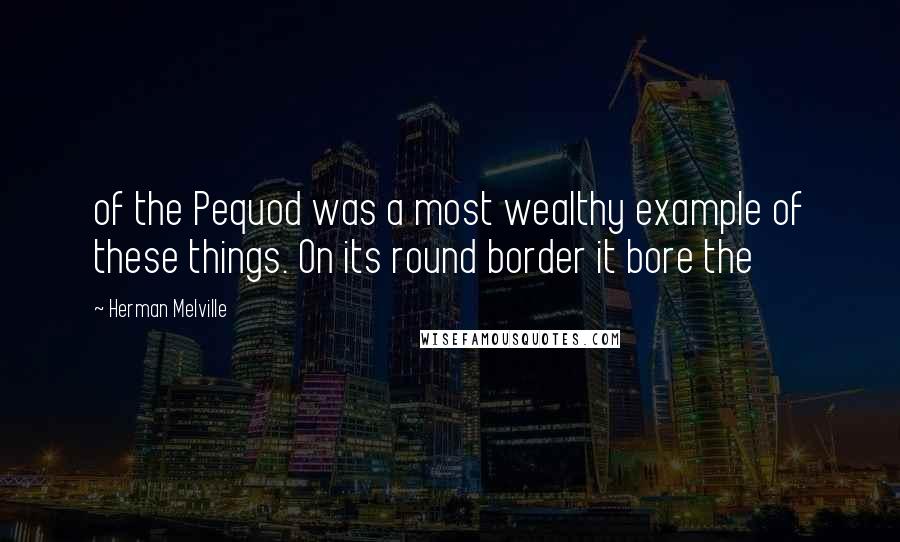 of the Pequod was a most wealthy example of these things. On its round border it bore the

— Herman Melville

WISEFAMOUSQUOTES.COM